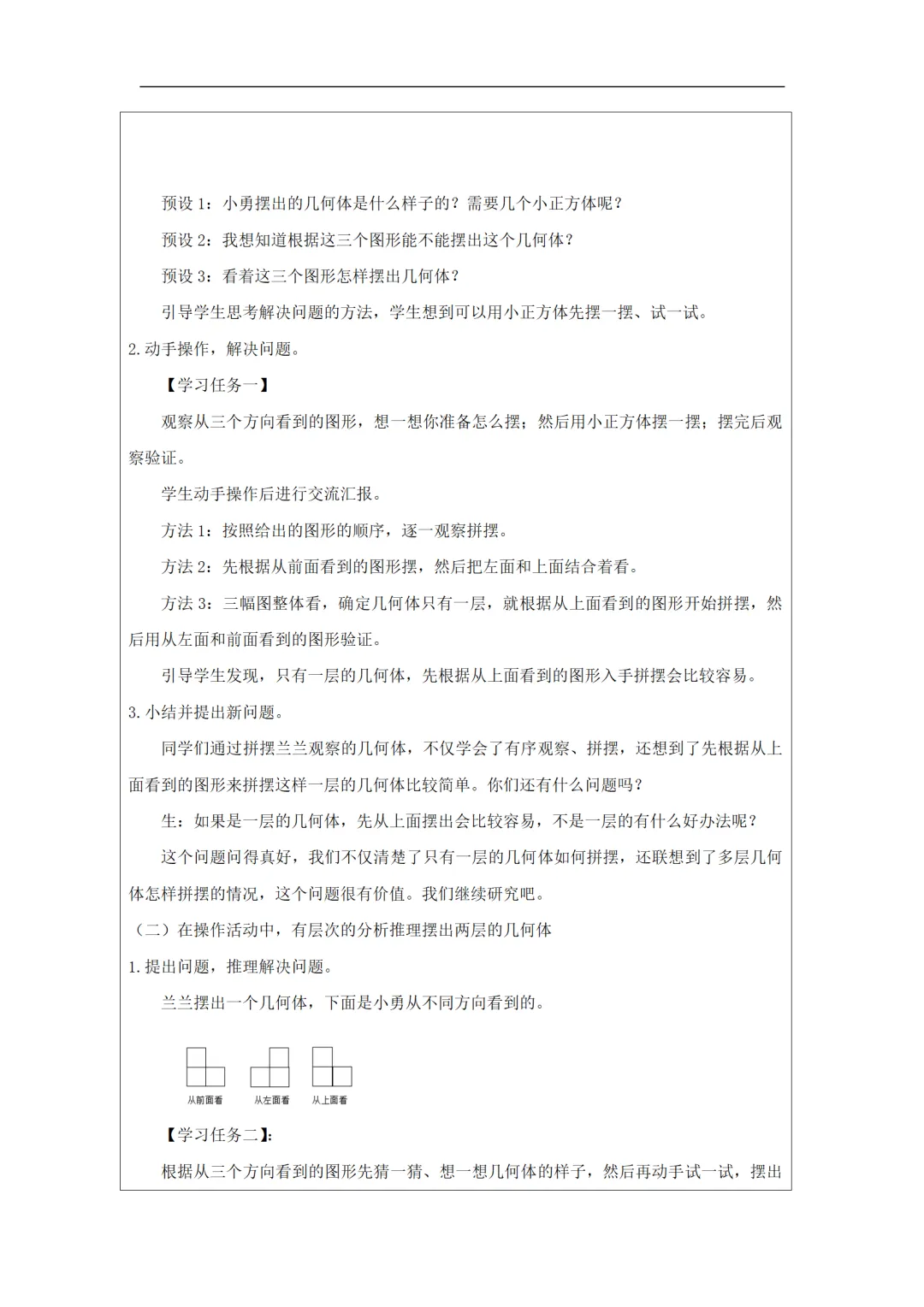 预设 1：小勇摆出的几何体是什么样子的？需要几个小正方体呢？

预设 2：我想知道根据这三个图形能不能摆出这个几何体？

预设 3：看着这三个图形怎样摆出几何体？

引导学生思考解决问题的方法，学生想到可以用小正方体先摆一摆、试一试。

2.动手操作，解决问题。

【学习任务一】

观察从三个方向看到的图形，想一想你准备怎么摆；然后用小正方体摆一摆；摆完后观察验证。

学生动手操作后进行交流汇报。

方法 1：按照给出的图形的顺序，逐一观察拼摆。

方法 2：先根据从前面看到的图形摆，然后把左面和上面结合着看。

方法 3：三幅图整体看，确定几何体只有一层，就根据从上面看到的图形开始拼摆，然后用从左面和前面看到的图形验证。

引导学生发现，只有一层的几何体，先根据从上面看到的图形入手拼摆会比较容易。

3.小结并提出新问题。

同学们通过拼摆兰兰观察的几何体，不仅学会了有序观察、拼摆，还想到了先根据从上面看到的图形来拼摆这样一层的几何体比较简单。你们还有什么问题吗？

生：如果是一层的几何体，先从上面摆出会比较容易，不是一层的有什么好办法呢？

这个问题问得真好，我们不仅清楚了只有一层的几何体如何拼摆，还联想到了多层几何体怎样拼摆的情况，这个问题很有价值。我们继续研究吧。

（二）在操作活动中，有层次的分析推理摆出两层的几何体

1.提出问题，推理解决问题。

兰兰摆出一个几何体，下面是小勇从不同方向看到的。

从前面看 从左面看 从上面看

【学习任务二】：

根据从三个方向看到的图形先猜一猜、想一想几何体的样子，然后再动手试一试，摆出